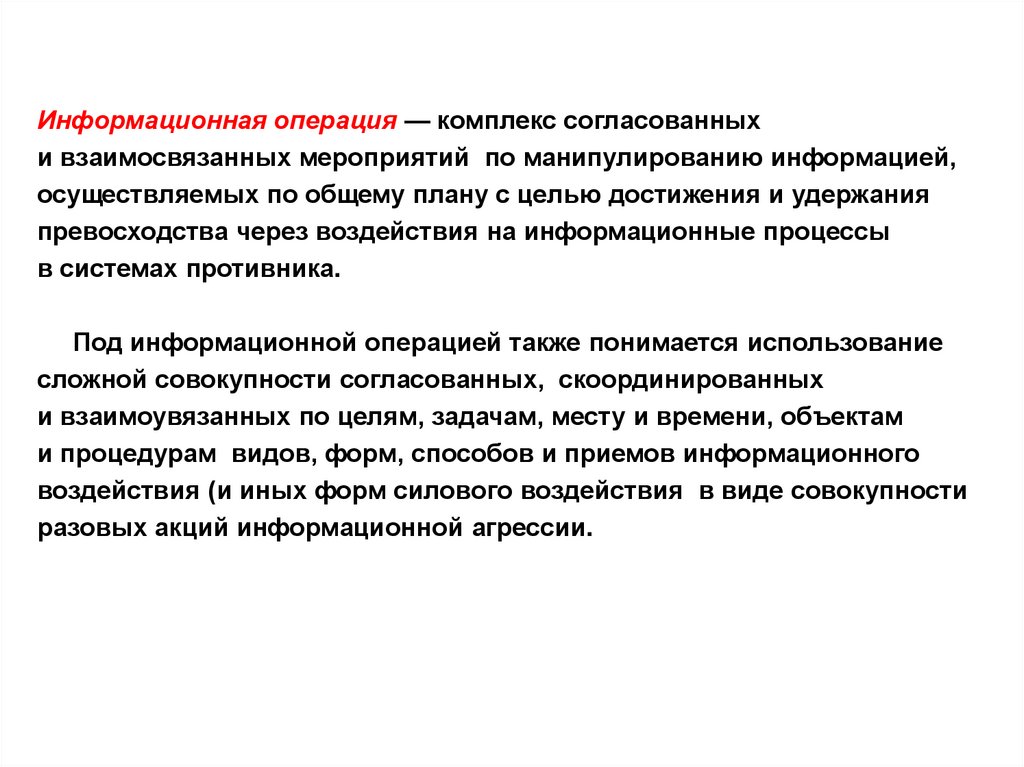 Информационная операция — комплекс согласованных и взаимосвязанных мероприятий по манипулированию информацией, осуществляемых по общему плану с целью достижения и удержания превосходства через воздействия на информационные процессы в системах противника.

Под информационной операцией также понимается использование сложной совокупности согласованных, скоординированных и взаимоувязанных по целям, задачам, месту и времени, объектам и процедурам видов, форм, способов и приемов информационного воздействия (и иных форм силового воздействия в виде совокупности разовых акций информационной агрессии.